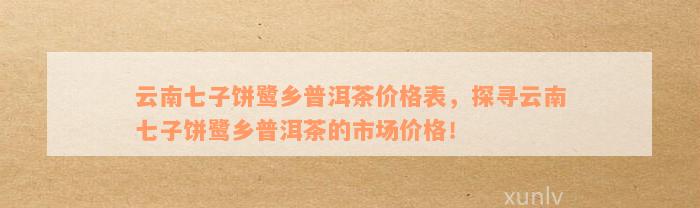 云南七子饼鹭乡普洱茶价格表，探寻云南七子饼鹭乡普洱茶的市场价格！

xunlv